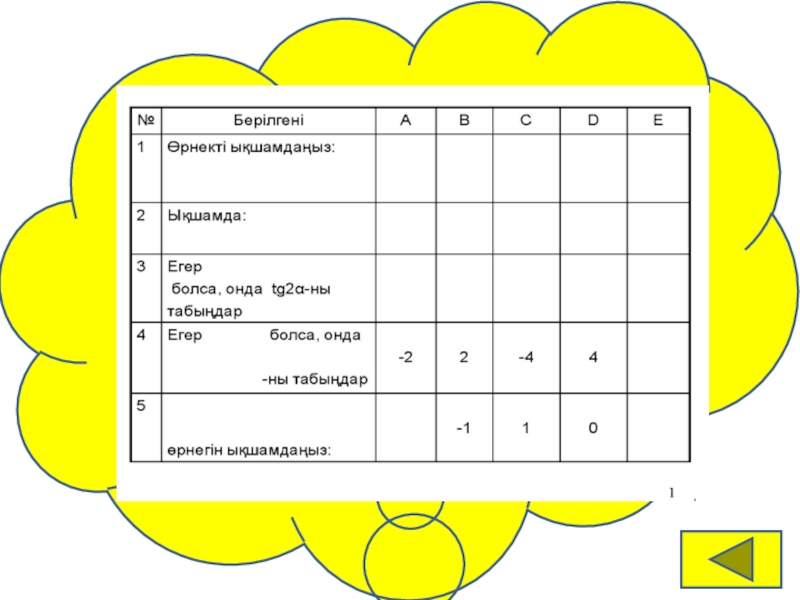 | № | Берілгені | A | B | C | D | E |
|---|---|---|---|---|---|---|
| 1 | Өрнекті ықшамдаңыз: | | | | | |
| 2 | Ықшамда: | | | | | |
| 3 | Егер болса, онда tg2α-ны табыңдар | | | | | |
| 4 | Егер болса, онда -ны табыңдар | -2 | 2 | -4 | 4 | |
| 5 | өрнегін ықшамдаңыз: | | -1 | 1 | 0 | |

1